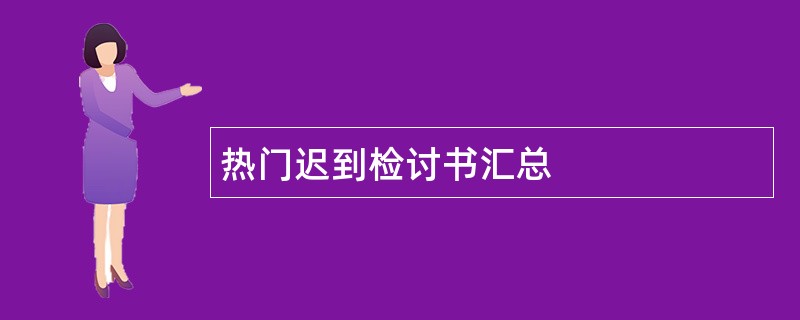 热门迟到检讨书汇总